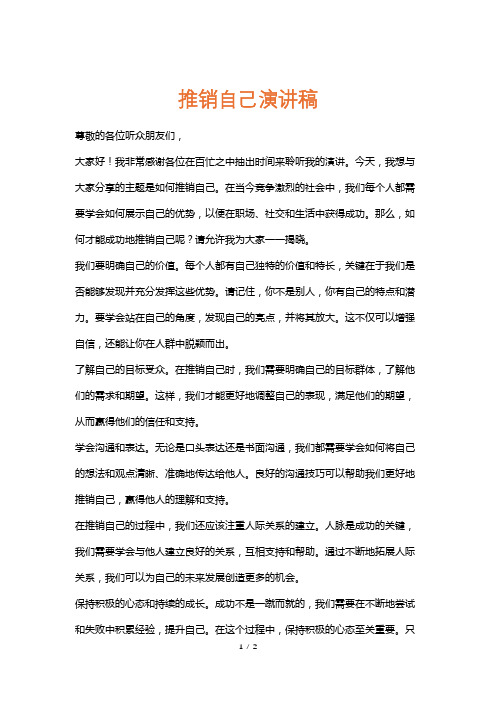 推销自己演讲稿

尊敬的各位听众朋友们，

大家好！我非常感谢各位在百忙之中抽出时间来聆听我的演讲。今天，我想与大家分享的主题是如何推销自己。在当今竞争激烈的社会中，我们每个人都需要学会如何展示自己的优势，以便在职场、社交和生活中获得成功。那么，如何才能成功地推销自己呢？请允许我为大家一一揭晓。

我们要明确自己的价值。每个人都有自己独特的价值和特长，关键在于我们是否能够发现并充分发挥这些优势。请记住，你不是别人，你有自己的特点和潜力。要学会站在自己的角度，发现自己的亮点，并将其放大。这不仅可以增强自信，还能让你在人群中脱颖而出。

了解自己的目标受众。在推销自己时，我们需要明确自己的目标群体，了解他们的需求和期望。这样，我们才能更好地调整自己的表现，满足他们的期望，从而赢得他们的信任和支持。

学会沟通和表达。无论是口头表达还是书面沟通，我们都需要学会如何将自己的想法和观点清晰、准确地传达给他人。良好的沟通技巧可以帮助我们更好地推销自己，赢得他人的理解和支持。

在推销自己的过程中，我们还应该注重人际关系的建立。人脉是成功的关键，我们需要学会与他人建立良好的关系，互相支持和帮助。通过不断地拓展人际关系，我们可以为自己的未来发展创造更多的机会。

保持积极的心态和持续的成长。成功不是一蹴而就的，我们需要在不断地尝试和失败中积累经验，提升自己。在这个过程中，保持积极的心态至关重要。只

1 / 2